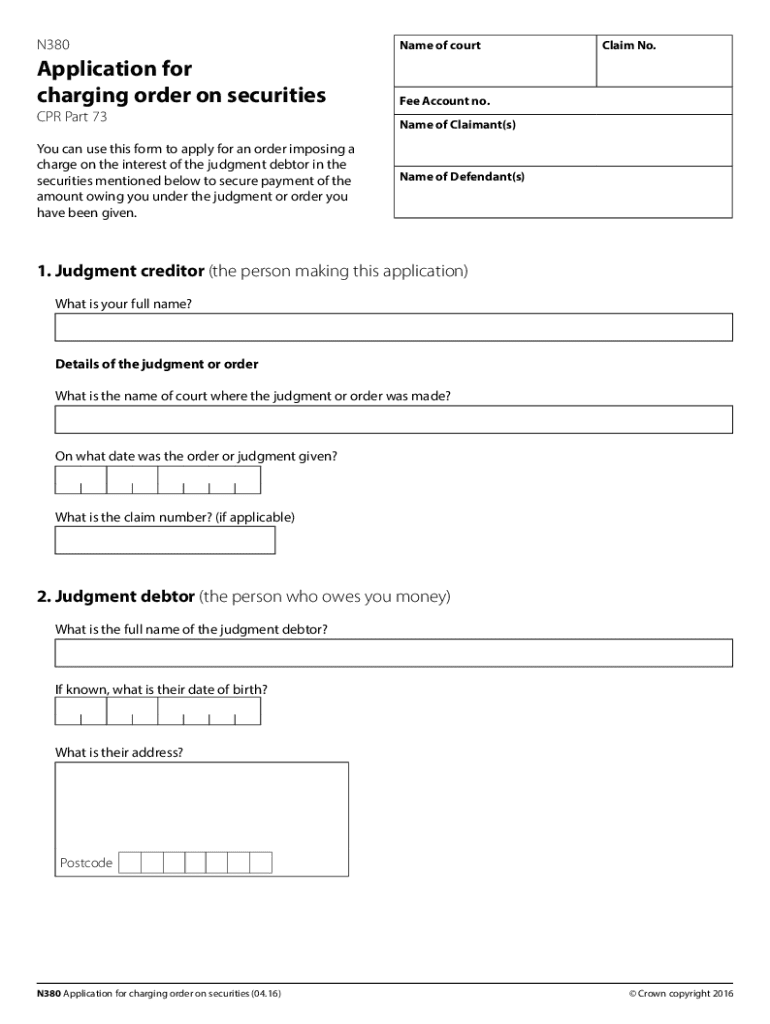 N380

Application for charging order on securities

CPR Part 73

You can use this form to apply for an order imposing a charge on the interest of the judgment debtor in the securities mentioned below to secure payment of the amount owing you under the judgment or order you have been given.

| Name of court | Claim No. |
|---|---|
| Fee Account no. | |
| Name of Claimant(s) | |
| Name of Defendant(s) | |

1. Judgment creditor (the person making this application)

What is your full name?

Details of the judgment or order

What is the name of court where the judgment or order was made?

On what date was the order or judgment given?

What is the claim number? (if applicable)

2. Judgment debtor (the person who owes you money)

What is the full name of the judgment debtor?

If known, what is their date of birth?

What is their address?

Postcode

N380 Application for charging order on securities (04.16)

© Crown copyright 2016